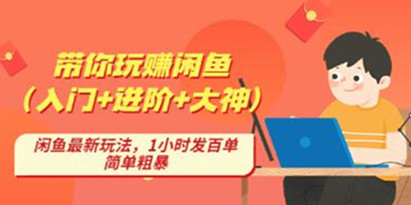 带你玩赚闲鱼
（入门+进阶+大神）

闲鱼最新玩法，1小时发百单
简单粗暴